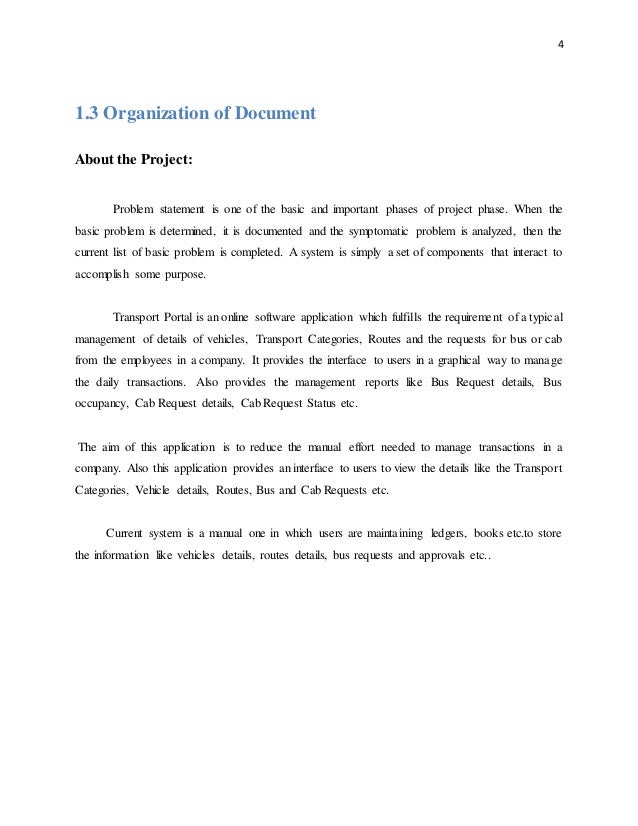 4

1.3 Organization of Document

About the Project:

Problem statement is one of the basic and important phases of project phase. When the basic problem is determined, it is documented and the symptomatic problem is analyzed, then the current list of basic problem is completed. A system is simply a set of components that interact to accomplish some purpose.

Transport Portal is an online software application which fulfills the requirement of a typical management of details of vehicles, Transport Categories, Routes and the requests for bus or cab from the employees in a company. It provides the interface to users in a graphical way to manage the daily transactions. Also provides the management reports like Bus Request details, Bus occupancy, Cab Request details, Cab Request Status etc.

The aim of this application is to reduce the manual effort needed to manage transactions in a company. Also this application provides an interface to users to view the details like the Transport Categories, Vehicle details, Routes, Bus and Cab Requests etc.

Current system is a manual one in which users are maintaining ledgers, books etc.to store the information like vehicles details, routes details, bus requests and approvals etc..